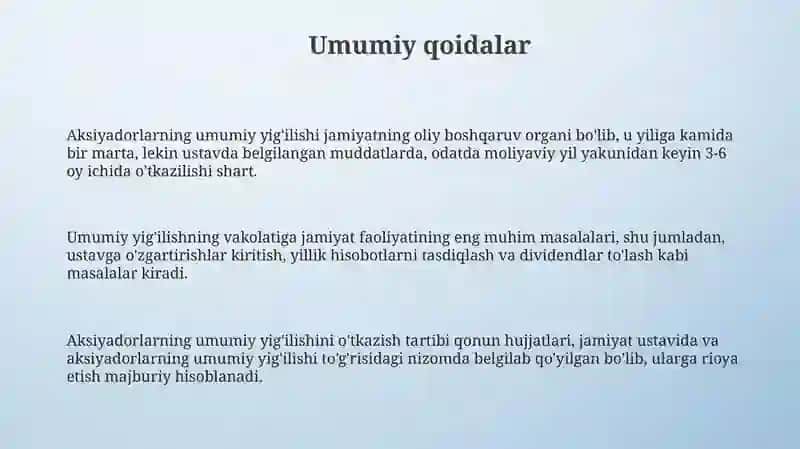 Umumiy qoidalar

Aksiyadorlarning umumiy yig'ilishi jamiyatning oliy boshqaruv organi bo'lib, u yiliga kamida bir marta, lekin ustavda belgilangan muddatlarda, odatda moliyaviy yil yakunidan keyin 3-6 oy ichida o'tkazilishi shart.

Umumiy yig'ilishning vakolatiga jamiyat faoliyatining eng muhim masalalari, shu jumladan, ustavga o'zgartirishlar kiritish, yillik hisobotlarni tasdiqlash va dividendlar to'lash kabi masalalar kiradi.

Aksiyadorlarning umumiy yig'ilishini o'tkazish tartibi qonun hujjatlari, jamiyat ustavida va aksiyadorlarning umumiy yig'ilishi to'g'risidagi nizomda belgilab qo'yilgan bo'lib, ularga rioya etish majburiy hisoblanadi.